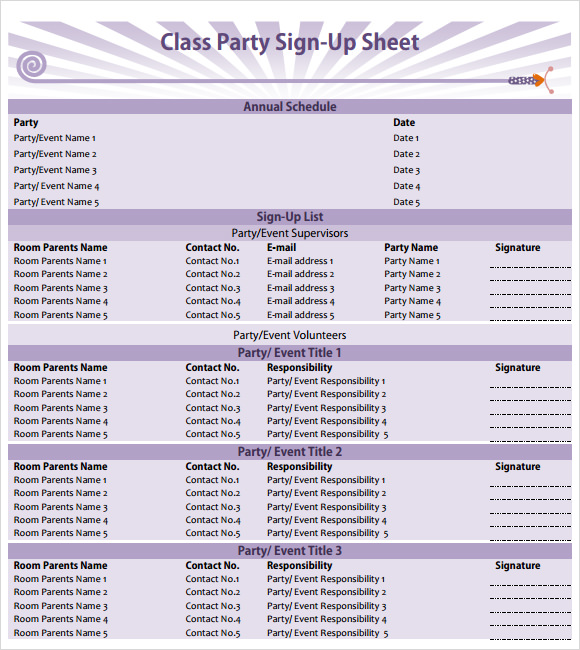 Class Party Sign-Up Sheet

Annual Schedule

| Party | Date |
|---|---|
| Party/Event Name 1 | Date 1 |
| Party/Event Name 2 | Date 2 |
| Party/Event Name 3 | Date 3 |
| Party/ Event Name 4 | Date 4 |
| Party/ Event Name 5 | Date 5 |

Sign-Up List

Party/Event Supervisors

| Room Parents Name | Contact No. | E-mail | Party Name | Signature |
|---|---|---|---|---|
| Room Parents Name 1 | Contact No.1 | E-mail address 1 | Party Name 1 | |
| Room Parents Name 2 | Contact No.2 | E-mail address 2 | Party Name 2 | |
| Room Parents Name 3 | Contact No.3 | E-mail address 3 | Party Name 3 | |
| Room Parents Name 4 | Contact No.4 | E-mail address 4 | Party Name 4 | |
| Room Parents Name 5 | Contact No.5 | E-mail address 5 | Party Name 5 | |

Party/Event Volunteers

Party/ Event Title 1

| Room Parents Name | Contact No. | Responsibility | Signature |
|---|---|---|---|
| Room Parents Name 1 | Contact No.1 | Party/ Event Responsibility 1 | |
| Room Parents Name 2 | Contact No.2 | Party/ Event Responsibility 2 | |
| Room Parents Name 3 | Contact No.3 | Party/ Event Responsibility 3 | |
| Room Parents Name 4 | Contact No.4 | Party/ Event Responsibility 4 | |
| Room Parents Name 5 | Contact No.5 | Party/ Event Responsibility 5 | |

Party/ Event Title 2

| Room Parents Name | Contact No. | Responsibility | Signature |
|---|---|---|---|
| Room Parents Name 1 | Contact No.1 | Party/ Event Responsibility 1 | |
| Room Parents Name 2 | Contact No.2 | Party/ Event Responsibility 2 | |
| Room Parents Name 3 | Contact No.3 | Party/ Event Responsibility 3 | |
| Room Parents Name 4 | Contact No.4 | Party/ Event Responsibility 4 | |
| Room Parents Name 5 | Contact No.5 | Party/ Event Responsibility 5 | |

Party/ Event Title 3

| Room Parents Name | Contact No. | Responsibility | Signature |
|---|---|---|---|
| Room Parents Name 1 | Contact No.1 | Party/ Event Responsibility 1 | |
| Room Parents Name 2 | Contact No.2 | Party/ Event Responsibility 2 | |
| Room Parents Name 3 | Contact No.3 | Party/ Event Responsibility 3 | |
| Room Parents Name 4 | Contact No.4 | Party/ Event Responsibility 4 | |
| Room Parents Name 5 | Contact No.5 | Party/ Event Responsibility 5 | |